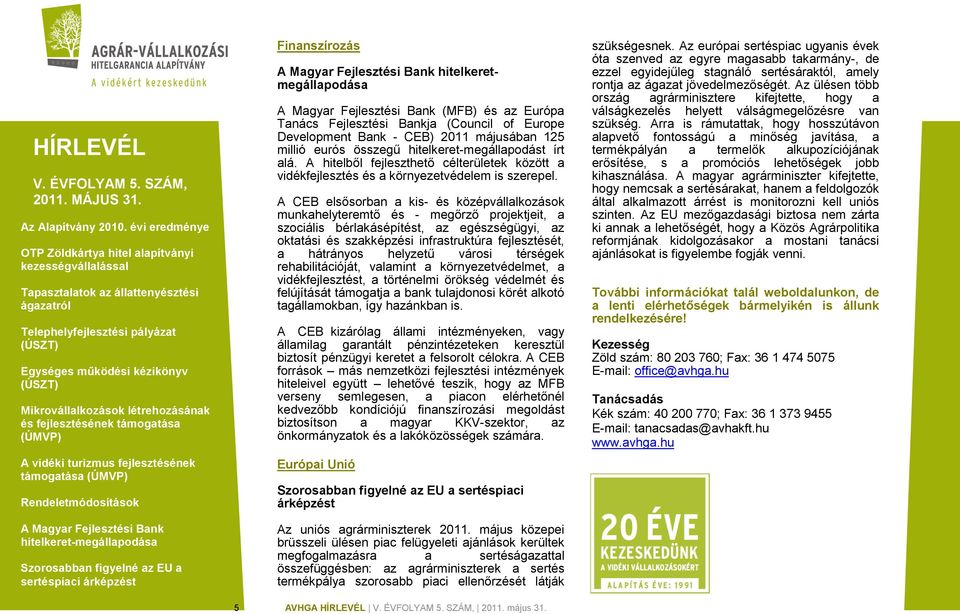 AGRÁR-VÁLLALKOZÁSI HITELGARANCIA ALAPÍTVÁNY
A vidékért kezeskedünk

HÍRLEVÉL

V. ÉVFOLYAM 5. SZÁM, 2011. MÁJUS 31.

Az Alapítvány 2010. évi eredménye

OTP Zöldkártya hitel alapítványi kezességvállalással

Tapasztalatok az állattenyésztési ágazatról

Telephelyfejlesztési pályázat (ÚSZT)

Egységes működési kézikönyv (ÚSZT)

Mikrovállalkozások létrehozásának és fejlesztésének támogatása (ÚMVP)

A vidéki turizmus fejlesztésének támogatása (ÚMVP)

Rendeletmódosítások

A Magyar Fejlesztési Bank hitelkeret-megállapodása

Szorosabban figyelné az EU a sertéspiaci árképzést

Finanszírozás

A Magyar Fejlesztési Bank hitelkeret-megállapodása

A Magyar Fejlesztési Bank (MFB) és az Európa Tanács Fejlesztési Bankja (Council of Europe Development Bank - CEB) 2011 májusában 125 millió eurós összegű hitelkeret-megállapodást írt alá. A hitelből fejleszthető célterületek között a vidékfejlesztés és a környezetvédelem is szerepel.

A CEB elsősorban a kis- és középvállalkozások munkahelyteremtő és - megőrző projektjeit, a szociális bérlakásépítést, az egészségügyi, az oktatási és szakképzési infrastruktúra fejlesztését, a hátrányos helyzetű városi térségek rehabilitációját, valamint a környezetvédelmet, a vidékfejlesztést, a történelmi örökség védelmét és felújítását támogatja a bank tulajdonosi körét alkotó tagállamokban, így hazánkban is.

A CEB kizárólag állami intézményeken, vagy államilag garantált pénzintézeteken keresztül biztosít pénzügyi keretet a felsorolt célokra. A CEB források – más nemzetközi fejlesztési intézmények hiteleivel együtt – lehetővé teszik, hogy az MFB verseny semlegesen, a piacon elérhetőnél kedvezőbb kondíciójú finanszírozási megoldást biztosítson a magyar KKV-szektor, az önkormányzatok és a lakóközösségek számára.

Európai Unió

Szorosabban figyelné az EU a sertéspiaci árképzést

Az uniós agrárminiszterek 2011. május közepei brüsszeli ülésen piac felügyeleti ajánlások kerültek megfogalmazásra a sertéságazattal összefüggésben: az agrárminiszterek a sertés termékpálya szorosabb piaci ellenőrzését látják szükségesnek. Az európai sertéspiac ugyanis évek óta szenved az egyre magasabb takarmány-, de ezzel egyidejűleg stagnáló sertésáraktól, amely rontja az ágazat jövedelmezőségét. Az ülésen több ország agrárminisztere kifejtette, hogy a válságkezelés helyett válságmegelőzésre van szükség. Arra is rámutattak, hogy hosszútávon alapvető fontosságú a minőség javítása, a termékpályán a termelők alkupozíciójának erősítése, s a promóciós lehetőségek jobb kihasználása. A magyar agrárminiszter kifejtette, hogy nemcsak a sertésárakat, hanem a feldolgozók által alkalmazott árrést is monitorozni kell uniós szinten. Az EU mezőgazdasági biztosa nem zárta ki annak a lehetőségét, hogy a Közös Agrárpolitika reformjának kidolgozásakor a mostani tanácsi ajánlásokat is figyelembe fogják venni.

További információkat talál weboldalunkon, de a lenti elérhetőségek bármelyikén is állunk rendelkezésére!

Kezesség
Zöld szám: 80 203 760; Fax: 36 1 474 5075
E-mail: office@avhga.hu

Tanácsadás
Kék szám: 40 200 770; Fax: 36 1 373 9455
E-mail: tanacsadas@avhakft.hu
www.avhga.hu

20 ÉVE KEZESKEDÜNK
A VIDÉKI VÁLLALKOZÁSOKÉRT
ALAPÍTÁS ÉVE: 1991

5 AVHGA HÍRLEVÉL | V. ÉVFOLYAM 5. SZÁM, | 2011. május 31.